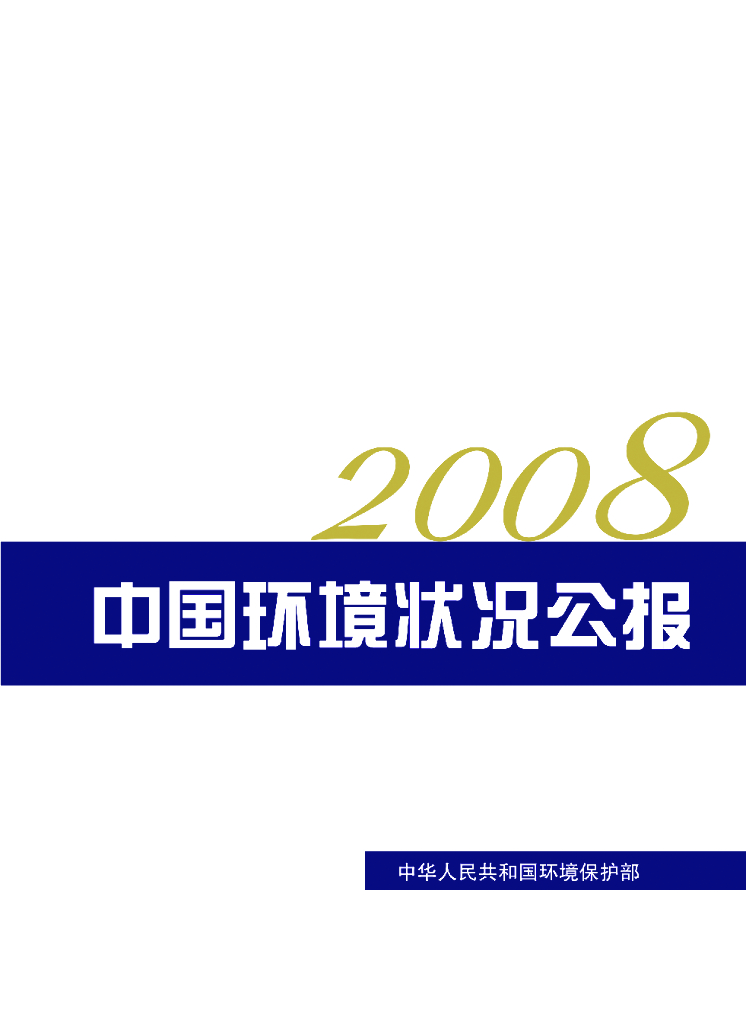 2008

中国环境状况公报

中华人民共和国环境保护部